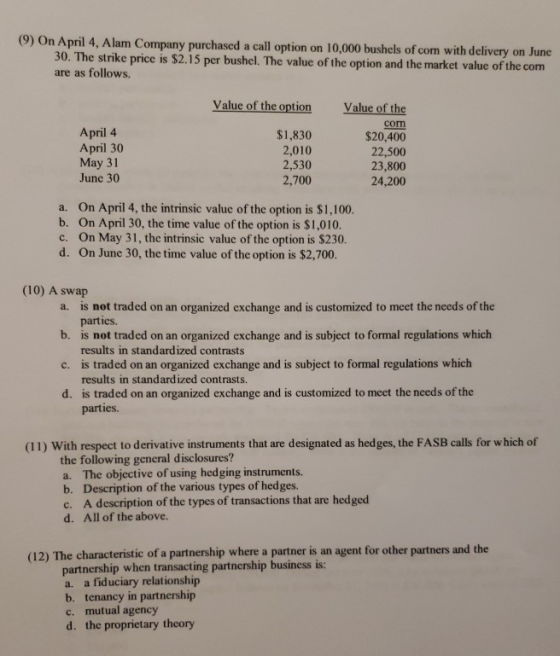 (9) On April 4, Alam Company purchased a call option on 10,000 bushels of corn with delivery on June 30. The strike price is $2.15 per bushel. The value of the option and the market value of the corn are as follows.

|  | Value of the option | Value of the corn |
|---|---|---|
| April 4 | $1,830 | $20,400 |
| April 30 | 2,010 | 22,500 |
| May 31 | 2,530 | 23,800 |
| June 30 | 2,700 | 24,200 |

a. On April 4, the intrinsic value of the option is $1,100.
b. On April 30, the time value of the option is $1,010.
c. On May 31, the intrinsic value of the option is $230.
d. On June 30, the time value of the option is $2,700.

(10) A swap
a. is not traded on an organized exchange and is customized to meet the needs of the parties.
b. is not traded on an organized exchange and is subject to formal regulations which results in standardized contrasts
c. is traded on an organized exchange and is subject to formal regulations which results in standardized contrasts.
d. is traded on an organized exchange and is customized to meet the needs of the parties.

(11) With respect to derivative instruments that are designated as hedges, the FASB calls for which of the following general disclosures?
a. The objective of using hedging instruments.
b. Description of the various types of hedges.
c. A description of the types of transactions that are hedged
d. All of the above.

(12) The characteristic of a partnership where a partner is an agent for other partners and the partnership when transacting partnership business is:
a. a fiduciary relationship
b. tenancy in partnership
c. mutual agency
d. the proprietary theory